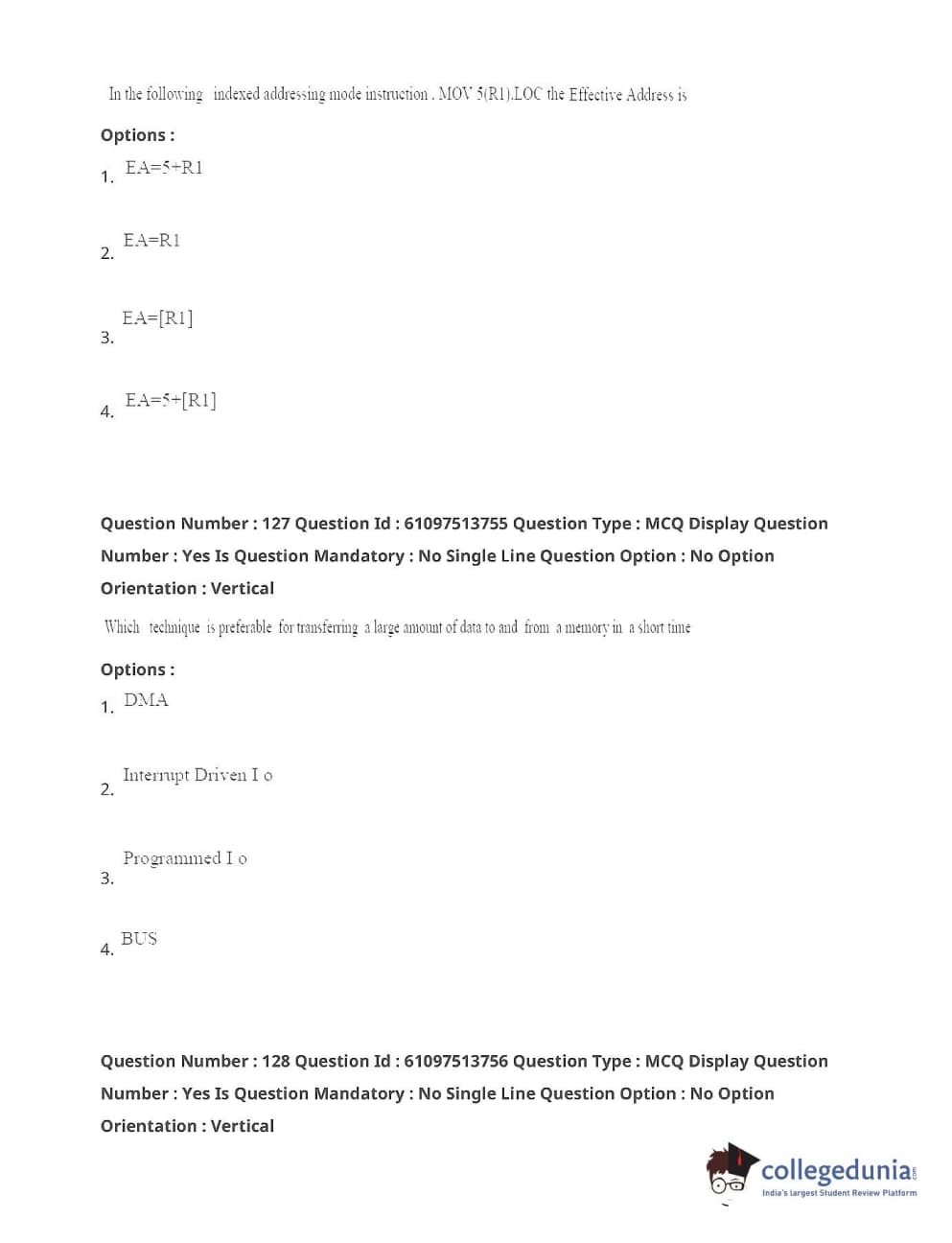 In the following indexed addressing mode instruction . MOV 5(R1).LOC the Effective Address is

Options :

1. EA=5+R1

2. EA=R1

3. EA=[R1]

4. EA=5+[R1]

Question Number : 127 Question Id : 61097513755 Question Type : MCQ Display Question Number : Yes Is Question Mandatory : No Single Line Question Option : No Option Orientation : Vertical

Which technique is preferable for transferring a large amount of data to and from a memory in a short time

Options :

1. DMA

2. Interrupt Driven I o

3. Programmed I o

4. BUS

Question Number : 128 Question Id : 61097513756 Question Type : MCQ Display Question Number : Yes Is Question Mandatory : No Single Line Question Option : No Option Orientation : Vertical

collegedunia.com
India's largest Student Review Platform